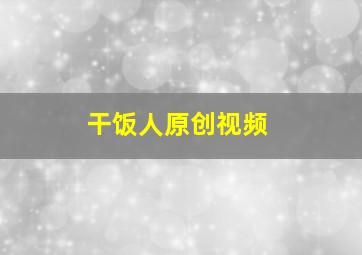 干饭人原创视频